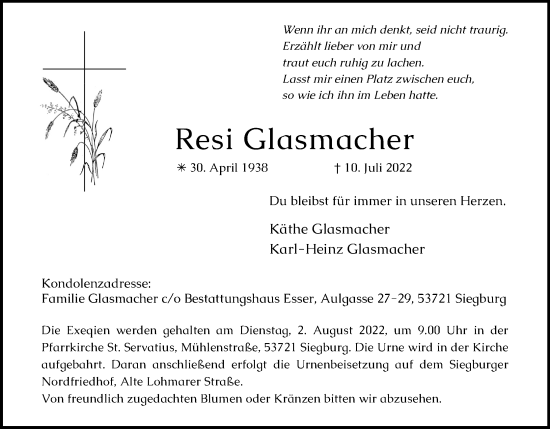 Wenn ihr an mich denkt, seid nicht traurig.
Erzählt lieber von mir und
traut euch ruhig zu lachen.
Lasst mir einen Platz zwischen euch,
so wie ich ihn im Leben hatte.

Resi Glasmacher

✳ 30. April 1938 † 10. Juli 2022

Du bleibst für immer in unseren Herzen.

Käthe Glasmacher
Karl-Heinz Glasmacher

Kondolenzadresse:
Familie Glasmacher c/o Bestattungshaus Esser, Aulgasse 27–29, 53721 Siegburg

Die Exeqien werden gehalten am Dienstag, 2. August 2022, um 9.00 Uhr in der Pfarrkirche St. Servatius, Mühlenstraße, 53721 Siegburg. Die Urne wird in der Kirche aufgebahrt. Daran anschließend erfolgt die Urnenbeisetzung auf dem Siegburger Nordfriedhof, Alte Lohmarer Straße.
Von freundlich zugedachten Blumen oder Kränzen bitten wir abzusehen.